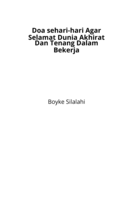 Doa sehari-hari Agar Selamat Dunia Akhirat Dan Tenang Dalam Bekerja

Boyke Silalahi